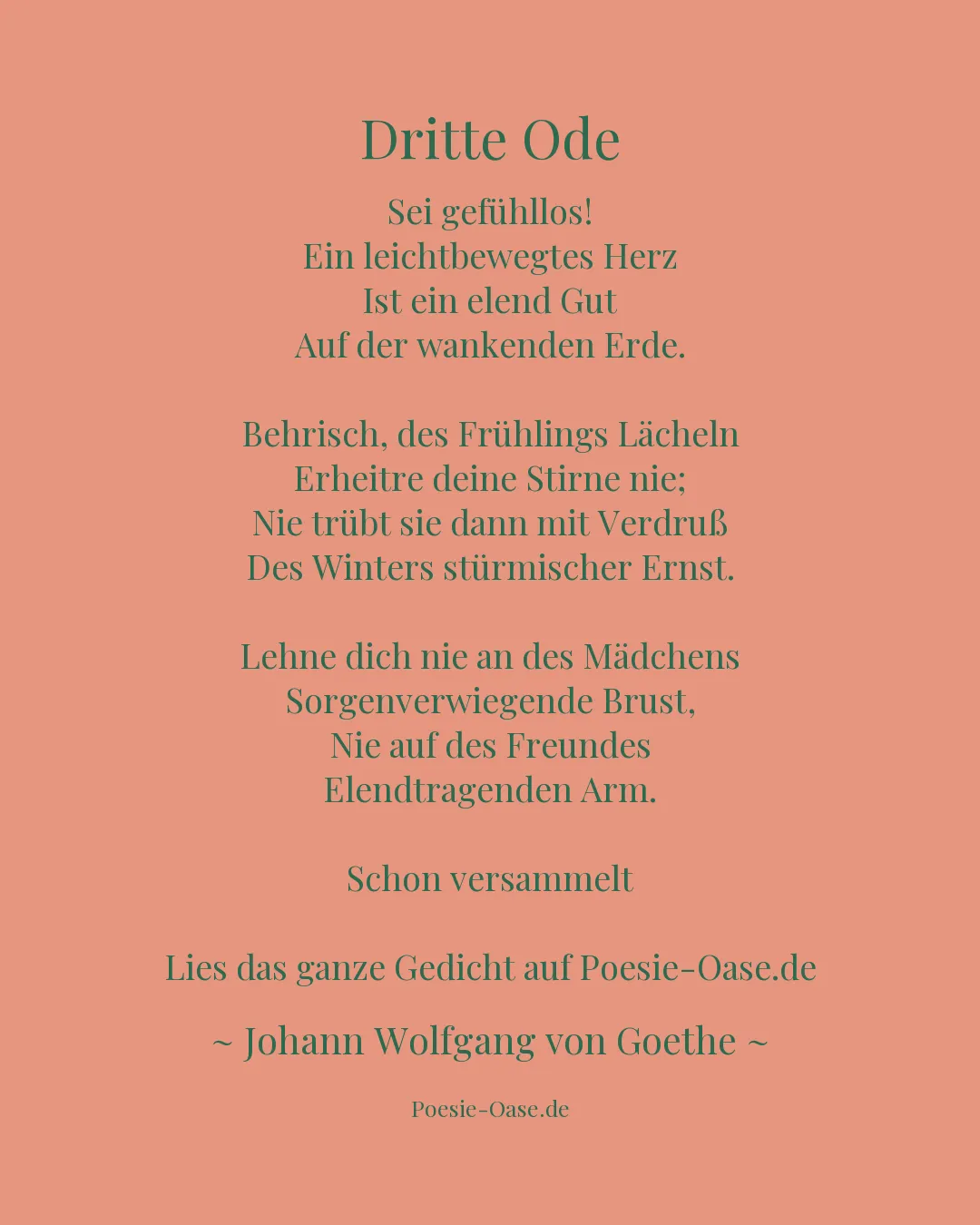 Dritte Ode

Sei gefühllos!
Ein leichtbewegtes Herz
Ist ein elend Gut
Auf der wankenden Erde.

Behrisch, des Frühlings Lächeln
Erheitre deine Stirne nie;
Nie trübt sie dann mit Verdruß
Des Winters stürmischer Ernst.

Lehne dich nie an des Mädchens
Sorgenverwiegende Brust,
Nie auf des Freundes
Elendtragenden Arm.

Schon versammelt

Lies das ganze Gedicht auf Poesie-Oase.de

~ Johann Wolfgang von Goethe ~

Poesie-Oase.de